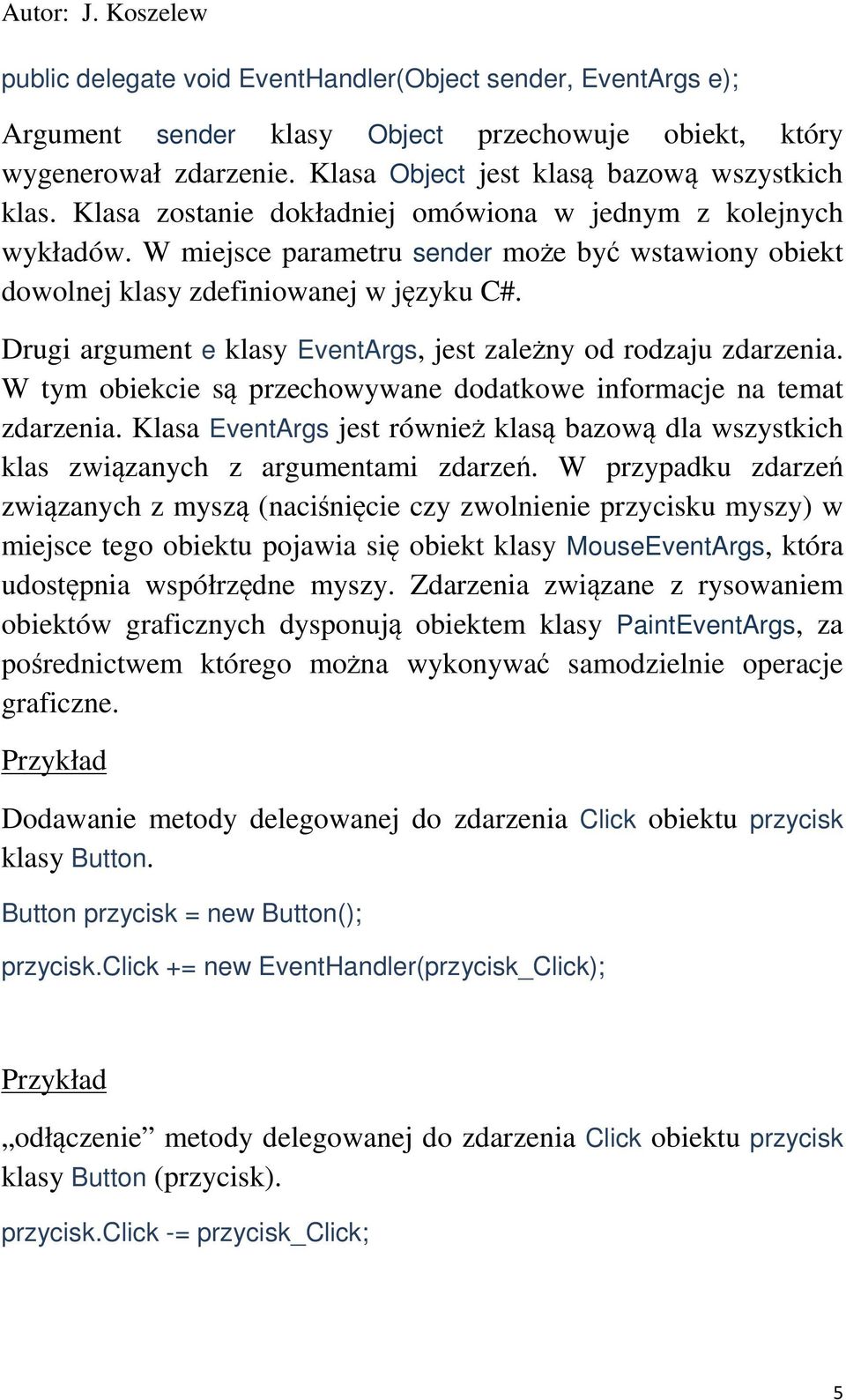 Autor: J. Koszelew

public delegate void EventHandler(Object sender, EventArgs e);

Argument sender klasy Object przechowuje obiekt, który wygenerował zdarzenie. Klasa Object jest klasą bazową wszystkich klas. Klasa zostanie dokładniej omówiona w jednym z kolejnych wykładów. W miejsce parametru sender może być wstawiony obiekt dowolnej klasy zdefiniowanej w języku C#.

Drugi argument e klasy EventArgs, jest zależny od rodzaju zdarzenia. W tym obiekcie są przechowywane dodatkowe informacje na temat zdarzenia. Klasa EventArgs jest również klasą bazową dla wszystkich klas związanych z argumentami zdarzeń. W przypadku zdarzeń związanych z myszą (naciśnięcie czy zwolnienie przycisku myszy) w miejsce tego obiektu pojawia się obiekt klasy MouseEventArgs, która udostępnia współrzędne myszy. Zdarzenia związane z rysowaniem obiektów graficznych dysponują obiektem klasy PaintEventArgs, za pośrednictwem którego można wykonywać samodzielnie operacje graficzne.

Przykład

Dodawanie metody delegowanej do zdarzenia Click obiektu przycisk klasy Button.

Button przycisk = new Button();

przycisk.Click += new EventHandler(przycisk_Click);

Przykład

„odłączenie” metody delegowanej do zdarzenia Click obiektu przycisk klasy Button (przycisk).

przycisk.Click -= przycisk_Click;

5